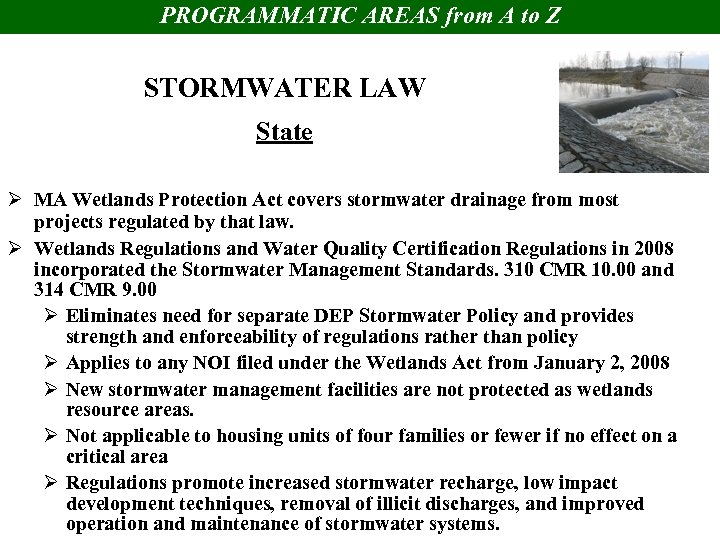 PROGRAMMATIC AREAS from A to Z

STORMWATER LAW

State

➢ MA Wetlands Protection Act covers stormwater drainage from most projects regulated by that law.

➢ Wetlands Regulations and Water Quality Certification Regulations in 2008 incorporated the Stormwater Management Standards. 310 CMR 10.00 and 314 CMR 9.00

➢ Eliminates need for separate DEP Stormwater Policy and provides strength and enforceability of regulations rather than policy

➢ Applies to any NOI filed under the Wetlands Act from January 2, 2008

➢ New stormwater management facilities are not protected as wetlands resource areas.

➢ Not applicable to housing units of four families or fewer if no effect on a critical area

➢ Regulations promote increased stormwater recharge, low impact development techniques, removal of illicit discharges, and improved operation and maintenance of stormwater systems.